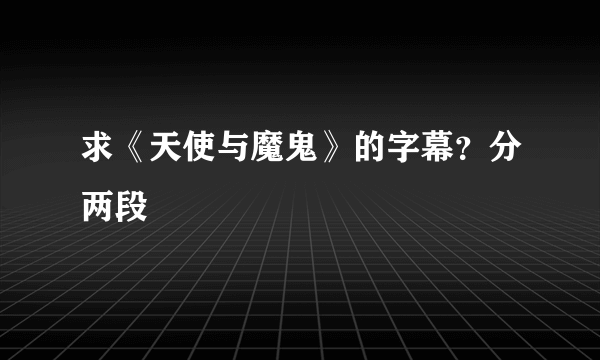 求《天使与魔鬼》的字幕？分两段